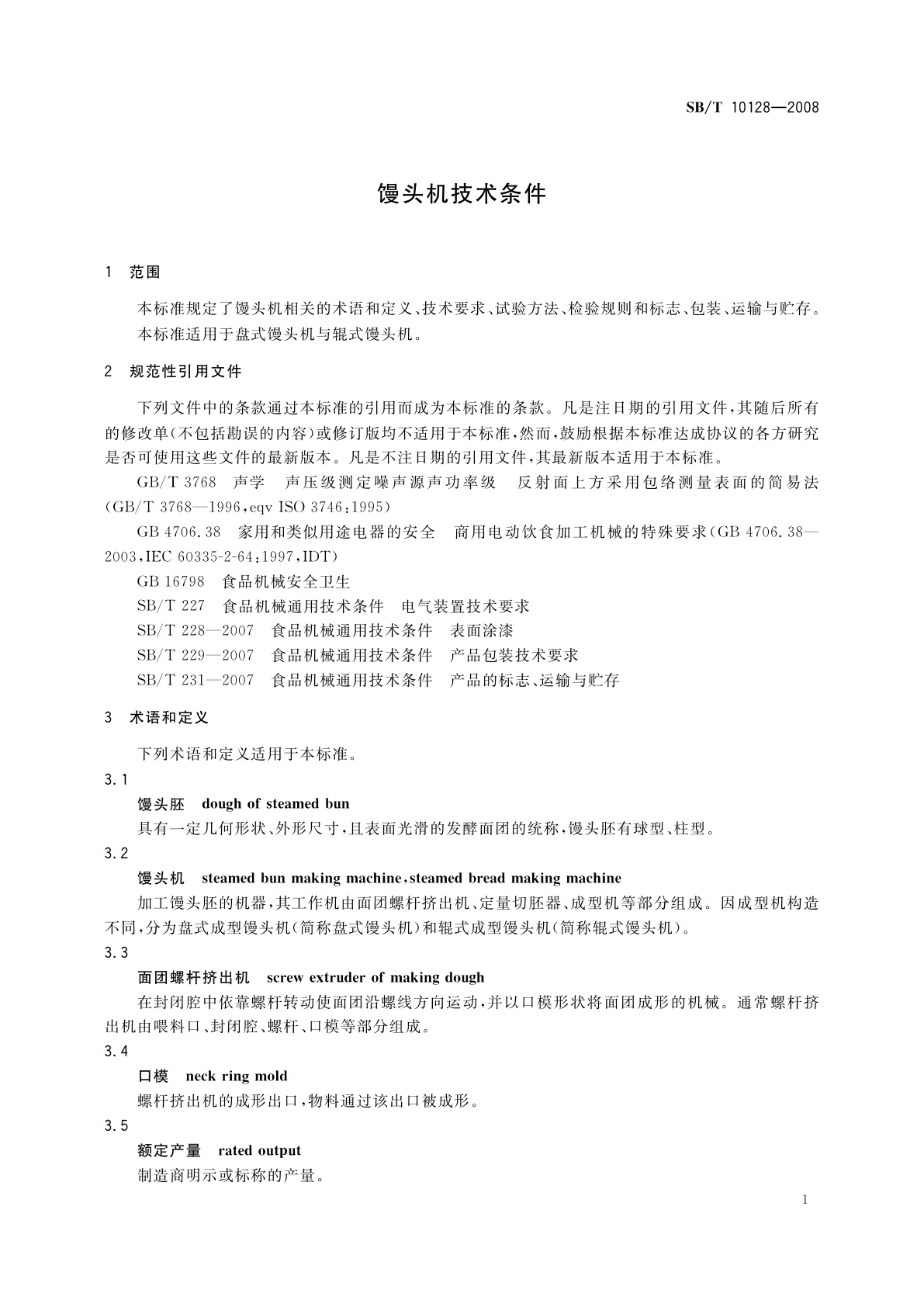 SB/T 10128—2008

馒头机技术条件

1 范围

本标准规定了馒头机相关的术语和定义、技术要求、试验方法、检验规则和标志、包装、运输与贮存。
本标准适用于盘式馒头机与辊式馒头机。

2 规范性引用文件

下列文件中的条款通过本标准的引用而成为本标准的条款。凡是注日期的引用文件，其随后所有的修改单(不包括勘误的内容)或修订版均不适用于本标准，然而，鼓励根据本标准达成协议的各方研究是否可使用这些文件的最新版本。凡是不注日期的引用文件，其最新版本适用于本标准。

GB/T 3768 声学 声压级测定噪声源声功率级 反射面上方采用包络测量表面的简易法(GB/T 3768—1996，eqv ISO 3746：1995)

GB 4706.38 家用和类似用途电器的安全 商用电动饮食加工机械的特殊要求(GB 4706.38—2003，IEC 60335-2-64：1997，IDT)

GB 16798 食品机械安全卫生

SB/T 227 食品机械通用技术条件 电气装置技术要求

SB/T 228—2007 食品机械通用技术条件 表面涂漆

SB/T 229—2007 食品机械通用技术条件 产品包装技术要求

SB/T 231—2007 食品机械通用技术条件 产品的标志、运输与贮存

3 术语和定义

下列术语和定义适用于本标准。

3.1

馒头胚 dough of steamed bun

具有一定几何形状、外形尺寸，且表面光滑的发酵面团的统称，馒头胚有球型、柱型。

3.2

馒头机 steamed bun making machine，steamed bread making machine

加工馒头胚的机器，其工作机由面团螺杆挤出机、定量切胚器、成型机等部分组成。因成型机构造不同，分为盘式成型馒头机(简称盘式馒头机)和辊式成型馒头机(简称辊式馒头机)。

3.3

面团螺杆挤出机 screw extruder of making dough

在封闭腔中依靠螺杆转动使面团沿螺线方向运动，并以口模形状将面团成形的机械。通常螺杆挤出机由喂料口、封闭腔、螺杆、口模等部分组成。

3.4

口模 neck ring mold

螺杆挤出机的成形出口，物料通过该出口被成形。

3.5

额定产量 rated output

制造商明示或标称的产量。

1